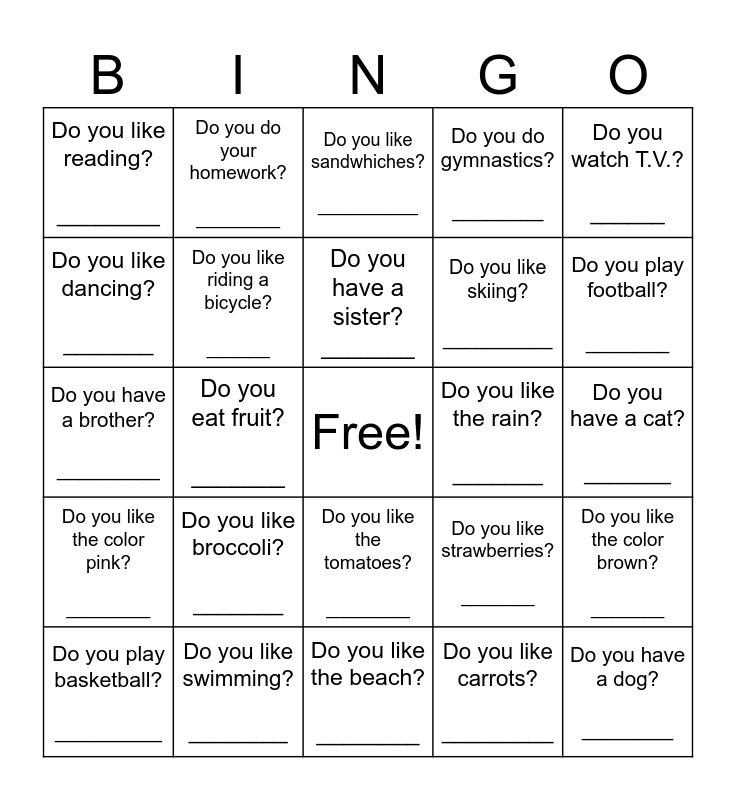 | B | I | N | G | O |
|---|---|---|---|---|
| Do you like reading? ________ | Do you do your homework? ________ | Do you like sandwhiches? ________ | Do you do gymnastics? ________ | Do you watch T.V.? ________ |
| Do you like dancing? ________ | Do you like riding a bicycle? ________ | Do you have a sister? ________ | Do you like skiing? ________ | Do you play football? ________ |
| Do you have a brother? ________ | Do you eat fruit? ________ | Free! | Do you like the rain? ________ | Do you have a cat? ________ |
| Do you like the color pink? ________ | Do you like broccoli? ________ | Do you like the tomatoes? ________ | Do you like strawberries? ________ | Do you like the color brown? ________ |
| Do you play basketball? ________ | Do you like swimming? ________ | Do you like the beach? ________ | Do you like carrots? ________ | Do you have a dog? ________ |